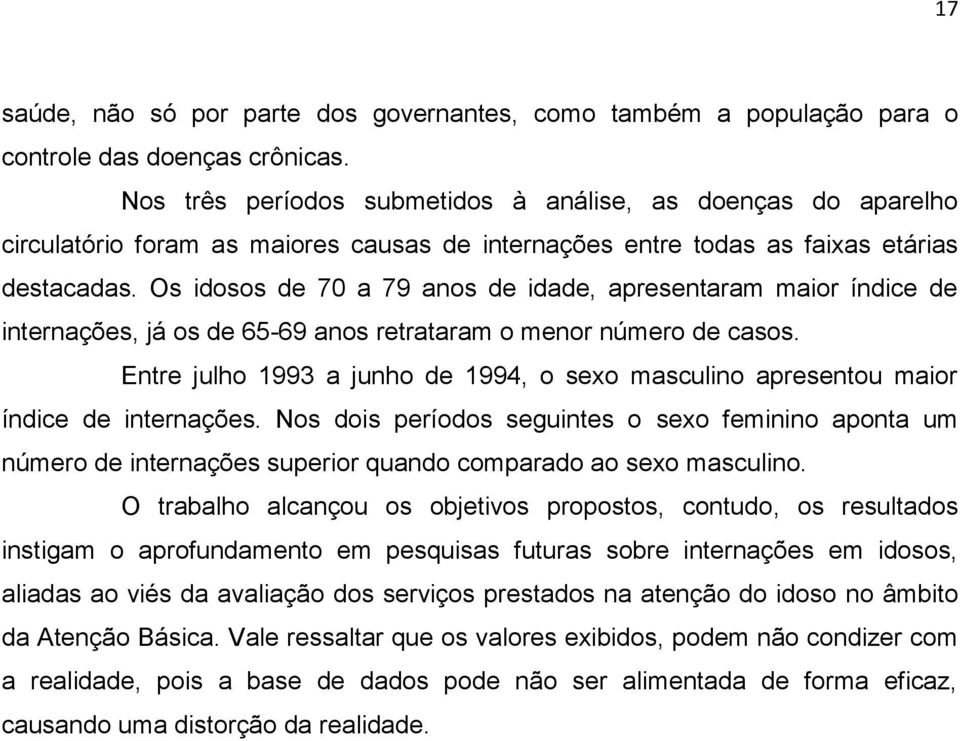 17

saúde, não só por parte dos governantes, como também a população para o controle das doenças crônicas.

Nos três períodos submetidos à análise, as doenças do aparelho circulatório foram as maiores causas de internações entre todas as faixas etárias destacadas. Os idosos de 70 a 79 anos de idade, apresentaram maior índice de internações, já os de 65-69 anos retrataram o menor número de casos.

Entre julho 1993 a junho de 1994, o sexo masculino apresentou maior índice de internações. Nos dois períodos seguintes o sexo feminino aponta um número de internações superior quando comparado ao sexo masculino.

O trabalho alcançou os objetivos propostos, contudo, os resultados instigam o aprofundamento em pesquisas futuras sobre internações em idosos, aliadas ao viés da avaliação dos serviços prestados na atenção do idoso no âmbito da Atenção Básica. Vale ressaltar que os valores exibidos, podem não condizer com a realidade, pois a base de dados pode não ser alimentada de forma eficaz, causando uma distorção da realidade.